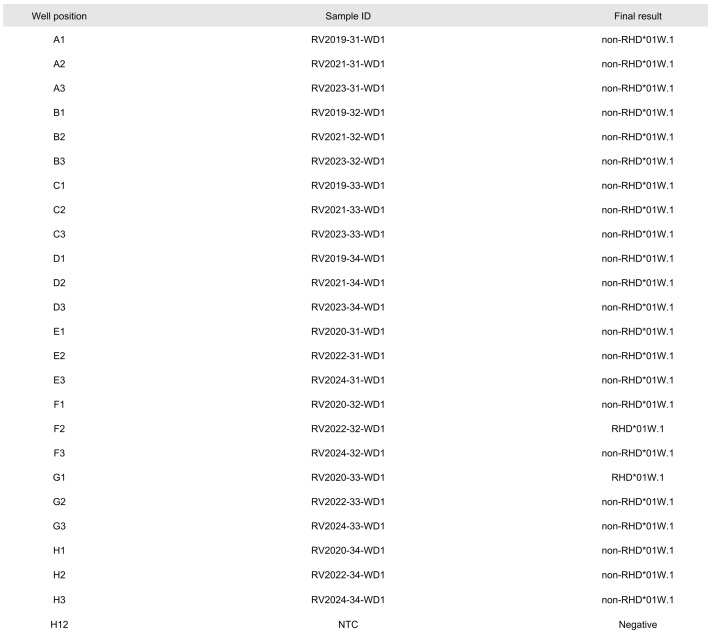 | Well position | Sample ID | Final result |
|---|---|---|
| A1 | RV2019-31-WD1 | non-RHD*01W.1 |
| A2 | RV2021-31-WD1 | non-RHD*01W.1 |
| A3 | RV2023-31-WD1 | non-RHD*01W.1 |
| B1 | RV2019-32-WD1 | non-RHD*01W.1 |
| B2 | RV2021-32-WD1 | non-RHD*01W.1 |
| B3 | RV2023-32-WD1 | non-RHD*01W.1 |
| C1 | RV2019-33-WD1 | non-RHD*01W.1 |
| C2 | RV2021-33-WD1 | non-RHD*01W.1 |
| C3 | RV2023-33-WD1 | non-RHD*01W.1 |
| D1 | RV2019-34-WD1 | non-RHD*01W.1 |
| D2 | RV2021-34-WD1 | non-RHD*01W.1 |
| D3 | RV2023-34-WD1 | non-RHD*01W.1 |
| E1 | RV2020-31-WD1 | non-RHD*01W.1 |
| E2 | RV2022-31-WD1 | non-RHD*01W.1 |
| E3 | RV2024-31-WD1 | non-RHD*01W.1 |
| F1 | RV2020-32-WD1 | non-RHD*01W.1 |
| F2 | RV2022-32-WD1 | RHD*01W.1 |
| F3 | RV2024-32-WD1 | non-RHD*01W.1 |
| G1 | RV2020-33-WD1 | RHD*01W.1 |
| G2 | RV2022-33-WD1 | non-RHD*01W.1 |
| G3 | RV2024-33-WD1 | non-RHD*01W.1 |
| H1 | RV2020-34-WD1 | non-RHD*01W.1 |
| H2 | RV2022-34-WD1 | non-RHD*01W.1 |
| H3 | RV2024-34-WD1 | non-RHD*01W.1 |
| H12 | NTC | Negative |